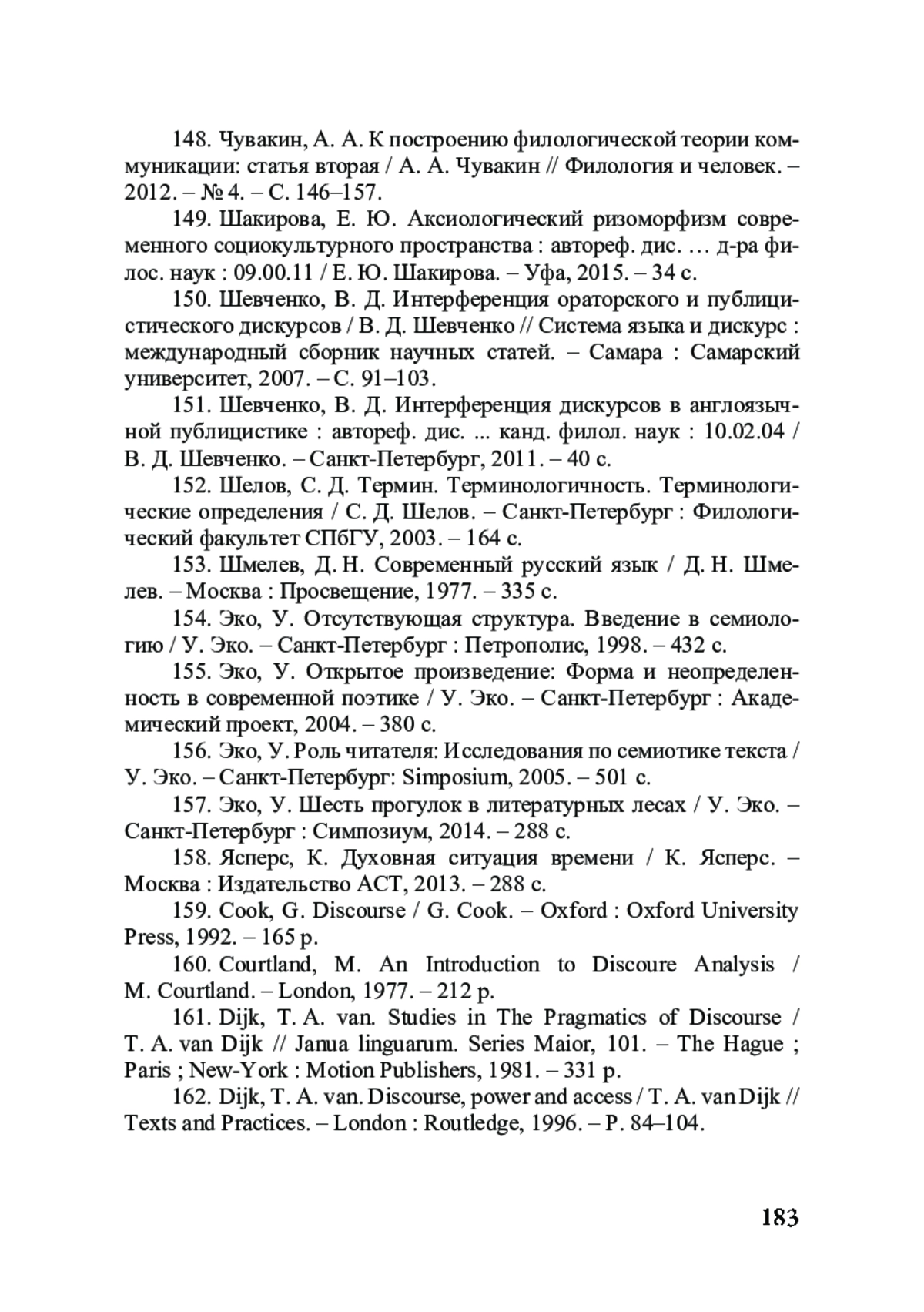 148. Чувакин, А. А. К построению филологической теории коммуникации: статья вторая / А. А. Чувакин // Филология и человек. – 2012. – № 4. – С. 146–157.

149. Шакирова, Е. Ю. Аксиологический ризоморфизм современного социокультурного пространства : автореф. дис. … д-ра филос. наук : 09.00.11 / Е. Ю. Шакирова. – Уфа, 2015. – 34 с.

150. Шевченко, В. Д. Интерференция ораторского и публицистического дискурсов / В. Д. Шевченко // Система языка и дискурс : международный сборник научных статей. – Самара : Самарский университет, 2007. – С. 91–103.

151. Шевченко, В. Д. Интерференция дискурсов в англоязычной публицистике : автореф. дис. ... канд. филол. наук : 10.02.04 / В. Д. Шевченко. – Санкт-Петербург, 2011. – 40 с.

152. Шелов, С. Д. Термин. Терминологичность. Терминологические определения / С. Д. Шелов. – Санкт-Петербург : Филологический факультет СПбГУ, 2003. – 164 с.

153. Шмелев, Д. Н. Современный русский язык / Д. Н. Шмелев. – Москва : Просвещение, 1977. – 335 с.

154. Эко, У. Отсутствующая структура. Введение в семиологию / У. Эко. – Санкт-Петербург : Петрополис, 1998. – 432 с.

155. Эко, У. Открытое произведение: Форма и неопределенность в современной поэтике / У. Эко. – Санкт-Петербург : Академический проект, 2004. – 380 с.

156. Эко, У. Роль читателя: Исследования по семиотике текста / У. Эко. – Санкт-Петербург: Simposium, 2005. – 501 с.

157. Эко, У. Шесть прогулок в литературных лесах / У. Эко. – Санкт-Петербург : Симпозиум, 2014. – 288 с.

158. Ясперс, К. Духовная ситуация времени / К. Ясперс. – Москва : Издательство АСТ, 2013. – 288 с.

159. Cook, G. Discourse / G. Cook. – Oxford : Oxford University Press, 1992. – 165 p.

160. Courtland, M. An Introduction to Discoure Analysis / M. Courtland. – London, 1977. – 212 p.

161. Dijk, T. A. van. Studies in The Pragmatics of Discourse / T. A. van Dijk // Janua linguarum. Series Maior, 101. – The Hague ; Paris ; New-York : Motion Publishers, 1981. – 331 p.

162. Dijk, T. A. van. Discourse, power and access / T. A. van Dijk // Texts and Practices. – London : Routledge, 1996. – P. 84–104.

183